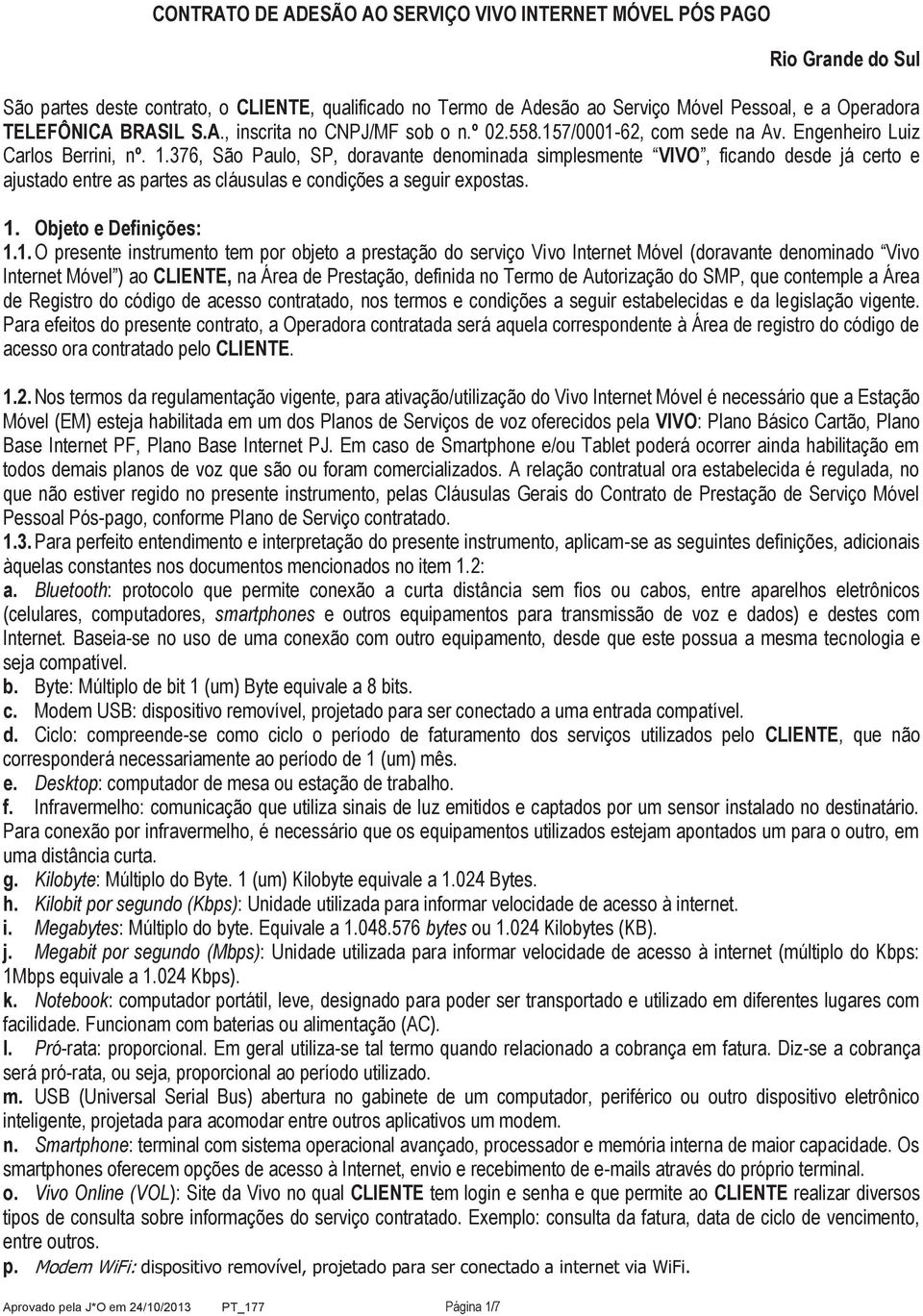 CONTRATO DE ADESÃO AO SERVIÇO VIVO INTERNET MÓVEL PÓS PAGO

Rio Grande do Sul

São partes deste contrato, o CLIENTE, qualificado no Termo de Adesão ao Serviço Móvel Pessoal, e a Operadora TELEFÔNICA BRASIL S.A., inscrita no CNPJ/MF sob o n.º 02.558.157/0001-62, com sede na Av. Engenheiro Luiz Carlos Berrini, nº. 1.376, São Paulo, SP, doravante denominada simplesmente "VIVO", ficando desde já certo e ajustado entre as partes as cláusulas e condições a seguir expostas.

1. Objeto e Definições:

1.1. O presente instrumento tem por objeto a prestação do serviço Vivo Internet Móvel (doravante denominado "Vivo Internet Móvel") ao CLIENTE, na Área de Prestação, definida no Termo de Autorização do SMP, que contemple a Área de Registro do código de acesso contratado, nos termos e condições a seguir estabelecidas e da legislação vigente. Para efeitos do presente contrato, a Operadora contratada será aquela correspondente à Área de registro do código de acesso ora contratado pelo CLIENTE.

1.2. Nos termos da regulamentação vigente, para ativação/utilização do Vivo Internet Móvel é necessário que a Estação Móvel (EM) esteja habilitada em um dos Planos de Serviços de voz oferecidos pela VIVO: Plano Básico Cartão, Plano Base Internet PF, Plano Base Internet PJ. Em caso de Smartphone e/ou Tablet poderá ocorrer ainda habilitação em todos demais planos de voz que são ou foram comercializados. A relação contratual ora estabelecida é regulada, no que não estiver regido no presente instrumento, pelas Cláusulas Gerais do Contrato de Prestação de Serviço Móvel Pessoal Pós-pago, conforme Plano de Serviço contratado.
1.3. Para perfeito entendimento e interpretação do presente instrumento, aplicam-se as seguintes definições, adicionais àquelas constantes nos documentos mencionados no item 1.2:
a. Bluetooth: protocolo que permite conexão a curta distância sem fios ou cabos, entre aparelhos eletrônicos (celulares, computadores, smartphones e outros equipamentos para transmissão de voz e dados) e destes com Internet. Baseia-se no uso de uma conexão com outro equipamento, desde que este possua a mesma tecnologia e seja compatível.
b. Byte: Múltiplo de bit 1 (um) Byte equivale a 8 bits.
c. Modem USB: dispositivo removível, projetado para ser conectado a uma entrada compatível.
d. Ciclo: compreende-se como ciclo o período de faturamento dos serviços utilizados pelo CLIENTE, que não corresponderá necessariamente ao período de 1 (um) mês.
e. Desktop: computador de mesa ou estação de trabalho.
f. Infravermelho: comunicação que utiliza sinais de luz emitidos e captados por um sensor instalado no destinatário. Para conexão por infravermelho, é necessário que os equipamentos utilizados estejam apontados um para o outro, em uma distância curta.
g. Kilobyte: Múltiplo do Byte. 1 (um) Kilobyte equivale a 1.024 Bytes.
h. Kilobit por segundo (Kbps): Unidade utilizada para informar velocidade de acesso à internet.
i. Megabytes: Múltiplo do byte. Equivale a 1.048.576 bytes ou 1.024 Kilobytes (KB).
j. Megabit por segundo (Mbps): Unidade utilizada para informar velocidade de acesso à internet (múltiplo do Kbps: 1Mbps equivale a 1.024 Kbps).
k. Notebook: computador portátil, leve, designado para poder ser transportado e utilizado em diferentes lugares com facilidade. Funcionam com baterias ou alimentação (AC).
l. Pró-rata: proporcional. Em geral utiliza-se tal termo quando relacionado a cobrança em fatura. Diz-se a cobrança será pró-rata, ou seja, proporcional ao período utilizado.
m. USB (Universal Serial Bus) abertura no gabinete de um computador, periférico ou outro dispositivo eletrônico inteligente, projetada para acomodar entre outros aplicativos um modem.
n. Smartphone: terminal com sistema operacional avançado, processador e memória interna de maior capacidade. Os smartphones oferecem opções de acesso à Internet, envio e recebimento de e-mails através do próprio terminal.
o. Vivo Online (VOL): Site da Vivo no qual CLIENTE tem login e senha e que permite ao CLIENTE realizar diversos tipos de consulta sobre informações do serviço contratado. Exemplo: consulta da fatura, data de ciclo de vencimento, entre outros.
p. Modem WiFi: dispositivo removível, projetado para ser conectado a internet via WiFi.

Aprovado pela J*O em 24/10/2013 PT_177 Página 1/7